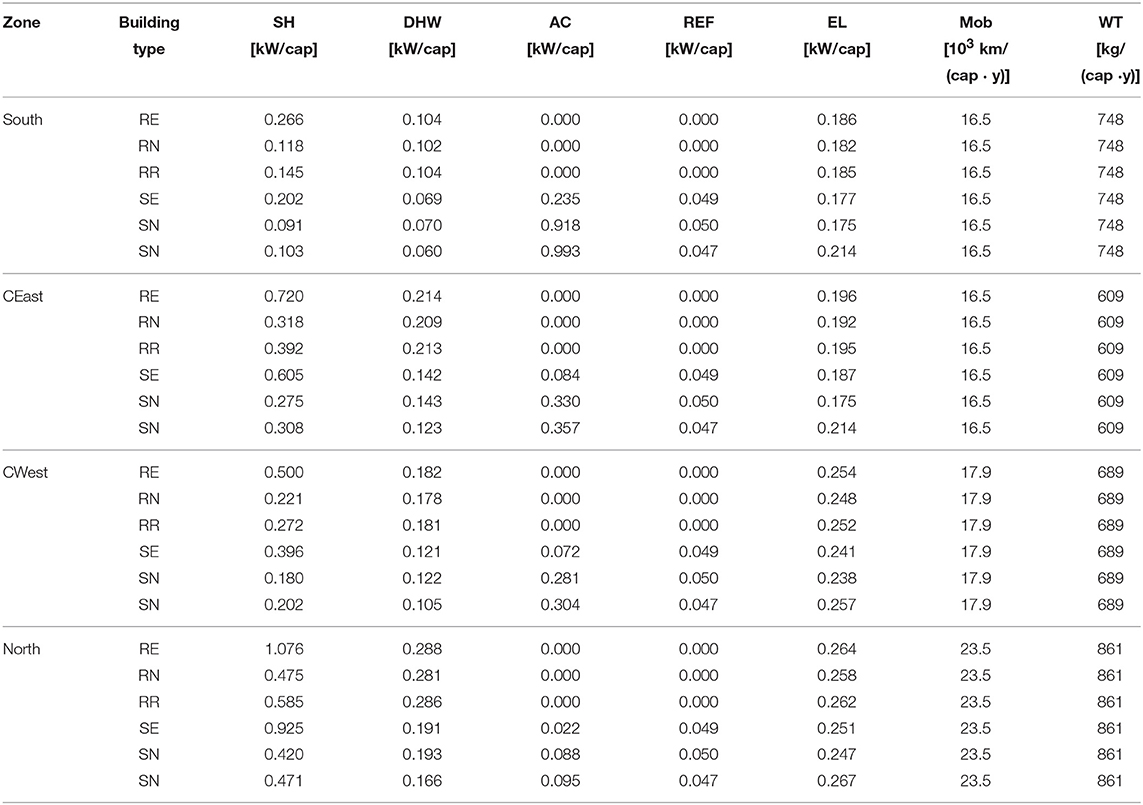 | Zone | Building type | SH [kW/cap] | DHW [kW/cap] | AC [kW/cap] | REF [kW/cap] | EL [kW/cap] | Mob [$10^3$ km/ (cap · y)] | WT [kg/ (cap ·y)] |
|---|---|---|---|---|---|---|---|---|
| South | RE | 0.266 | 0.104 | 0.000 | 0.000 | 0.186 | 16.5 | 748 |
| | RN | 0.118 | 0.102 | 0.000 | 0.000 | 0.182 | 16.5 | 748 |
| | RR | 0.145 | 0.104 | 0.000 | 0.000 | 0.185 | 16.5 | 748 |
| | SE | 0.202 | 0.069 | 0.235 | 0.049 | 0.177 | 16.5 | 748 |
| | SN | 0.091 | 0.070 | 0.918 | 0.050 | 0.175 | 16.5 | 748 |
| | SN | 0.103 | 0.060 | 0.993 | 0.047 | 0.214 | 16.5 | 748 |
| CEast | RE | 0.720 | 0.214 | 0.000 | 0.000 | 0.196 | 16.5 | 609 |
| | RN | 0.318 | 0.209 | 0.000 | 0.000 | 0.192 | 16.5 | 609 |
| | RR | 0.392 | 0.213 | 0.000 | 0.000 | 0.195 | 16.5 | 609 |
| | SE | 0.605 | 0.142 | 0.084 | 0.049 | 0.187 | 16.5 | 609 |
| | SN | 0.275 | 0.143 | 0.330 | 0.050 | 0.175 | 16.5 | 609 |
| | SN | 0.308 | 0.123 | 0.357 | 0.047 | 0.214 | 16.5 | 609 |
| CWest | RE | 0.500 | 0.182 | 0.000 | 0.000 | 0.254 | 17.9 | 689 |
| | RN | 0.221 | 0.178 | 0.000 | 0.000 | 0.248 | 17.9 | 689 |
| | RR | 0.272 | 0.181 | 0.000 | 0.000 | 0.252 | 17.9 | 689 |
| | SE | 0.396 | 0.121 | 0.072 | 0.049 | 0.241 | 17.9 | 689 |
| | SN | 0.180 | 0.122 | 0.281 | 0.050 | 0.238 | 17.9 | 689 |
| | SN | 0.202 | 0.105 | 0.304 | 0.047 | 0.257 | 17.9 | 689 |
| North | RE | 1.076 | 0.288 | 0.000 | 0.000 | 0.264 | 23.5 | 861 |
| | RN | 0.475 | 0.281 | 0.000 | 0.000 | 0.258 | 23.5 | 861 |
| | RR | 0.585 | 0.286 | 0.000 | 0.000 | 0.262 | 23.5 | 861 |
| | SE | 0.925 | 0.191 | 0.022 | 0.049 | 0.251 | 23.5 | 861 |
| | SN | 0.420 | 0.193 | 0.088 | 0.050 | 0.247 | 23.5 | 861 |
| | SN | 0.471 | 0.166 | 0.095 | 0.047 | 0.267 | 23.5 | 861 |